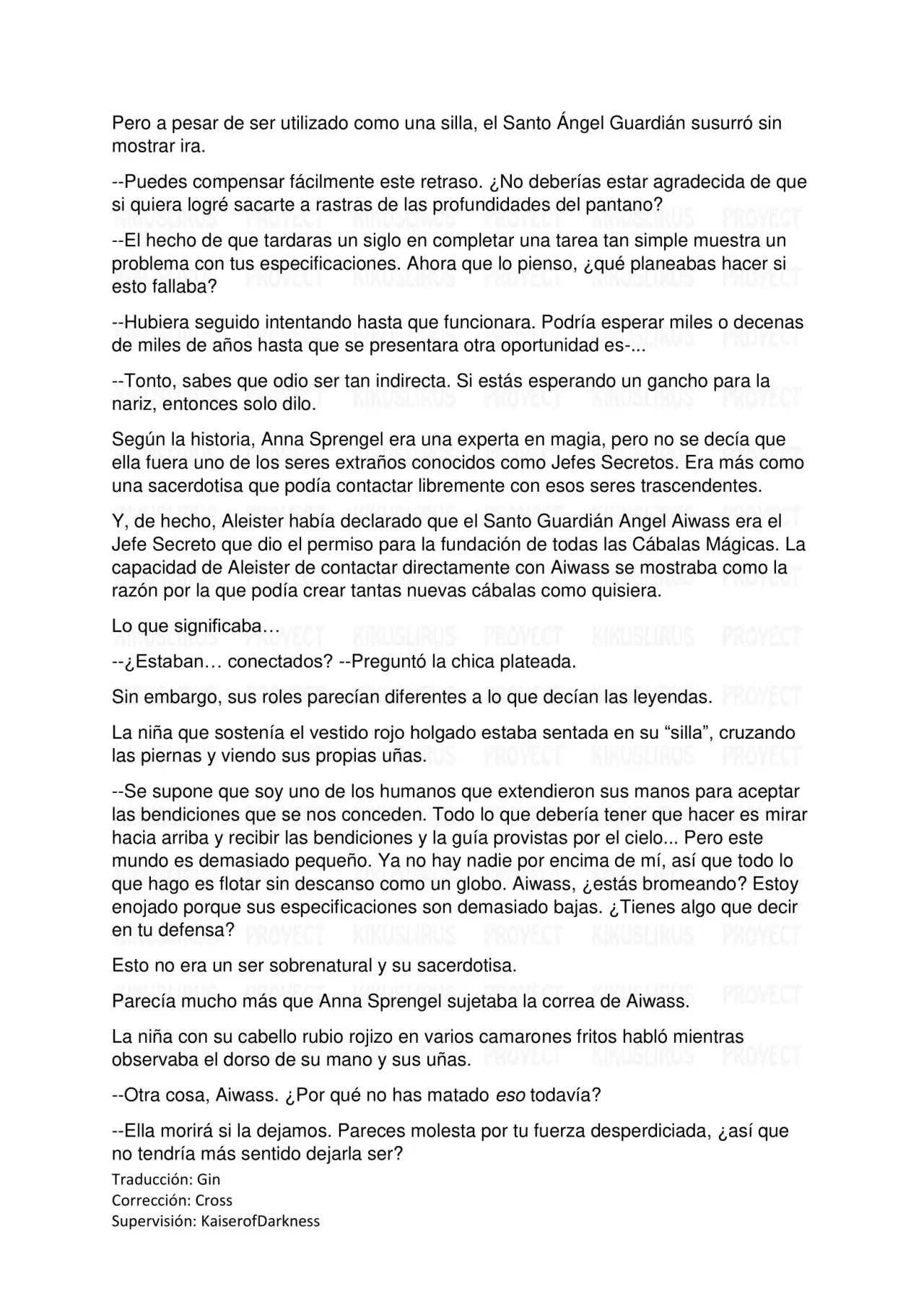 Pero a pesar de ser utilizado como una silla, el Santo Ángel Guardián susurró sin mostrar ira.

--Puedes compensar fácilmente este retraso. ¿No deberías estar agradecida de que si quiera logré sacarte a rastras de las profundidades del pantano?

--El hecho de que tardaras un siglo en completar una tarea tan simple muestra un problema con tus especificaciones. Ahora que lo pienso, ¿qué planeabas hacer si esto fallaba?

--Hubiera seguido intentando hasta que funcionara. Podría esperar miles o decenas de miles de años hasta que se presentara otra oportunidad es-...

--Tonto, sabes que odio ser tan indirecta. Si estás esperando un gancho para la nariz, entonces solo dilo.

Según la historia, Anna Sprengel era una experta en magia, pero no se decía que ella fuera uno de los seres extraños conocidos como Jefes Secretos. Era más como una sacerdotisa que podía contactar libremente con esos seres trascendentes.

Y, de hecho, Aleister había declarado que el Santo Guardián Angel Aiwass era el Jefe Secreto que dio el permiso para la fundación de todas las Cábalas Mágicas. La capacidad de Aleister de contactar directamente con Aiwass se mostraba como la razón por la que podía crear tantas nuevas cábalas como quisiera.

Lo que significaba…

--¿Estaban… conectados? --Preguntó la chica plateada.

Sin embargo, sus roles parecían diferentes a lo que decían las leyendas.

La niña que sostenía el vestido rojo holgado estaba sentada en su "silla", cruzando las piernas y viendo sus propias uñas.

--Se supone que soy uno de los humanos que extendieron sus manos para aceptar las bendiciones que se nos conceden. Todo lo que debería tener que hacer es mirar hacia arriba y recibir las bendiciones y la guía provistas por el cielo... Pero este mundo es demasiado pequeño. Ya no hay nadie por encima de mí, así que todo lo que hago es flotar sin descanso como un globo. Aiwass, ¿estás bromeando? Estoy enojado porque sus especificaciones son demasiado bajas. ¿Tienes algo que decir en tu defensa?

Esto no era un ser sobrenatural y su sacerdotisa.

Parecía mucho más que Anna Sprengel sujetaba la correa de Aiwass.

La niña con su cabello rubio rojizo en varios camarones fritos habló mientras observaba el dorso de su mano y sus uñas.

--Otra cosa, Aiwass. ¿Por qué no has matado eso todavía?

--Ella morirá si la dejamos. Pareces molesta por tu fuerza desperdiciada, ¿así que no tendría más sentido dejarla ser?

Traducción: Gin
Corrección: Cross
Supervisión: KaiserofDarkness

KIKUSLIRUS PROYECT